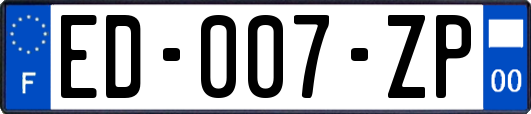 F
ED-007-ZP
00